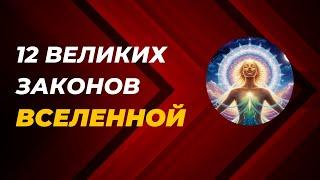 12 ВЕЛИКИХ ЗАКОНОВ ВСЕЛЕННОЙ